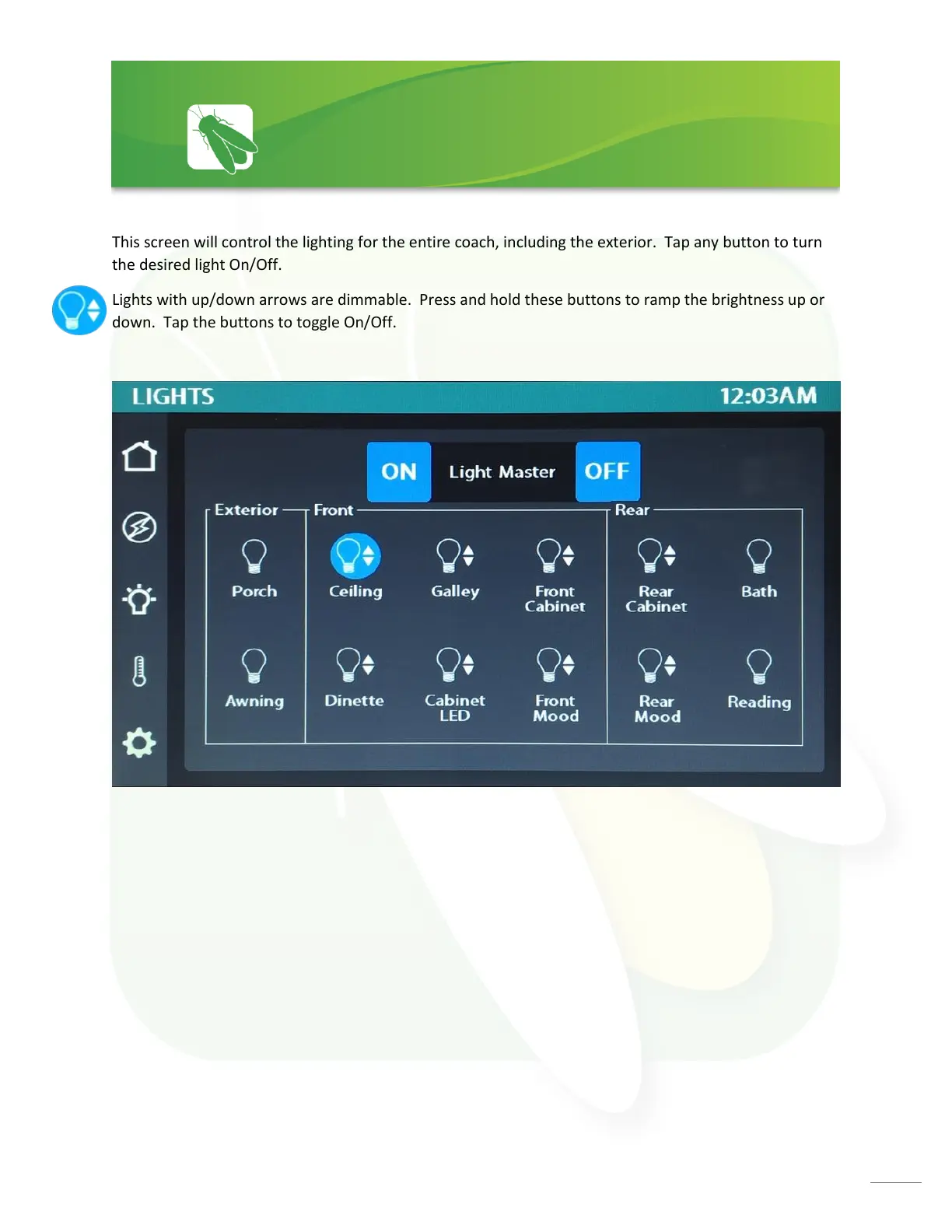 This screen will control the lighting for the entire coach, including the exterior. Tap any button to turn the desired light On/Off.

Lights with up/down arrows are dimmable. Press and hold these buttons to ramp the brightness up or down. Tap the buttons to toggle On/Off.

LIGHTS 12:03AM

ON Light Master OFF

Exterior
Porch
Awning

Front
Ceiling
Galley
Front Cabinet
Dinette
Cabinet LED
Front Mood

Rear
Rear Cabinet
Bath
Rear Mood
Reading